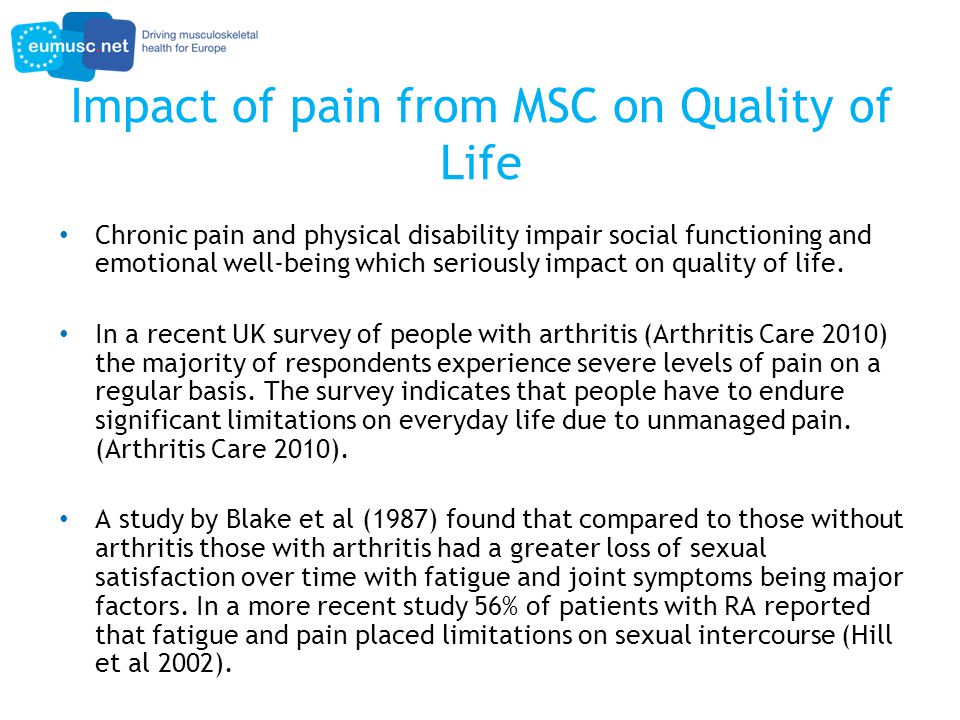 eumusc net
Driving musculoskeletal health for Europe

Impact of pain from MSC on Quality of Life

• Chronic pain and physical disability impair social functioning and emotional well-being which seriously impact on quality of life.

• In a recent UK survey of people with arthritis (Arthritis Care 2010) the majority of respondents experience severe levels of pain on a regular basis. The survey indicates that people have to endure significant limitations on everyday life due to unmanaged pain. (Arthritis Care 2010).

• A study by Blake et al (1987) found that compared to those without arthritis those with arthritis had a greater loss of sexual satisfaction over time with fatigue and joint symptoms being major factors. In a more recent study 56% of patients with RA reported that fatigue and pain placed limitations on sexual intercourse (Hill et al 2002).